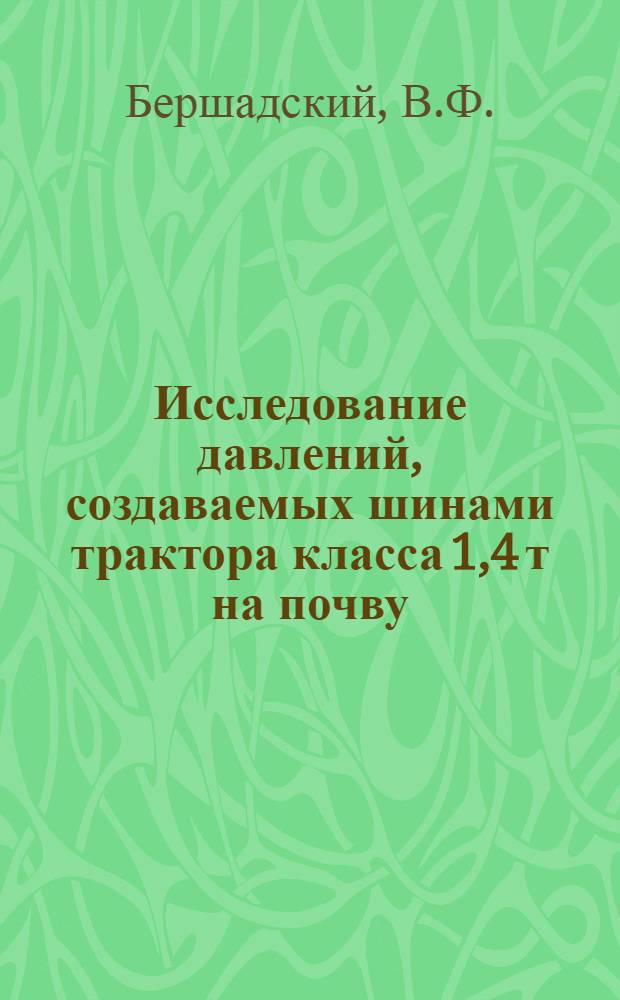 Бершадский, В.Ф.

Исследование давлений, создаваемых шинами трактора класса 1,4 т на почву